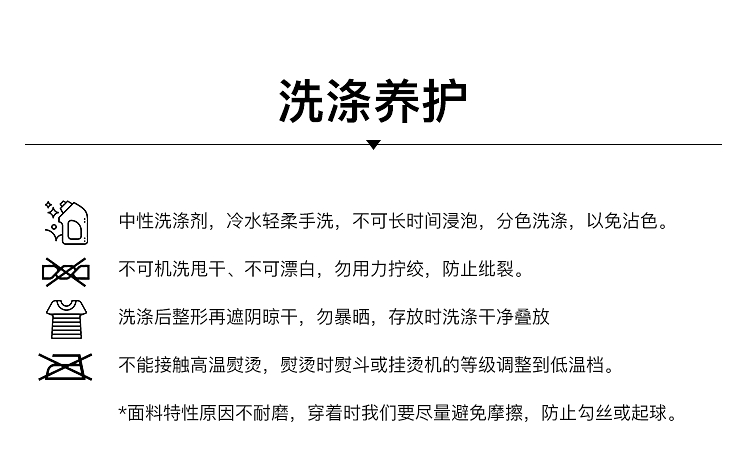 洗涤养护

中性洗涤剂，冷水轻柔手洗，不可长时间浸泡，分色洗涤，以免沾色。

不可机洗甩干、不可漂白，勿用力拧绞，防止纰裂。

洗涤后整形再遮阴晾干，勿暴晒，存放时洗涤干净叠放

不能接触高温熨烫，熨烫时熨斗或挂烫机的等级调整到低温档。

*面料特性原因不耐磨，穿着时我们要尽量避免摩擦，防止勾丝或起球。